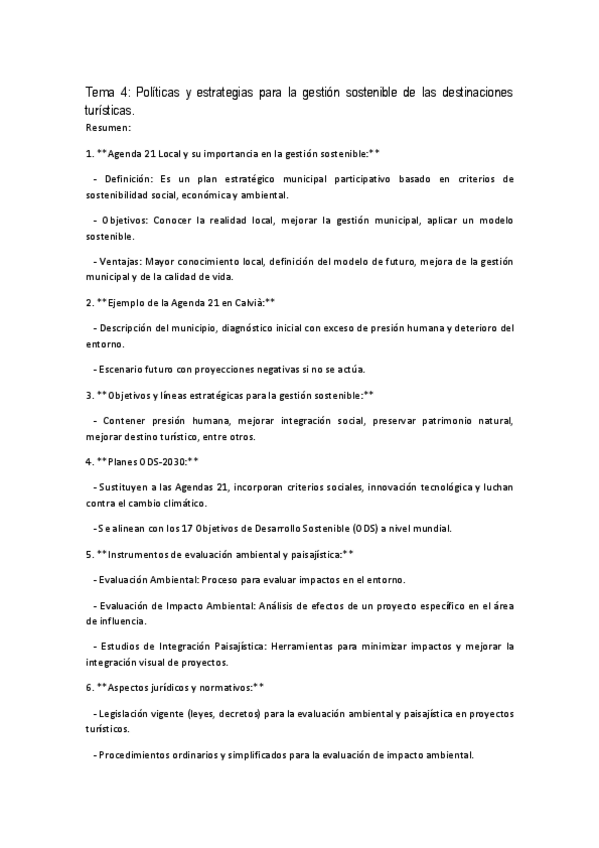 Tema 4: Políticas y estrategias para la gestión sostenible de las destinaciones turísticas.

Resumen:

1. **Agenda 21 Local y su importancia en la gestión sostenible:**

- Definición: Es un plan estratégico municipal participativo basado en criterios de sostenibilidad social, económica y ambiental.

- Objetivos: Conocer la realidad local, mejorar la gestión municipal, aplicar un modelo sostenible.

- Ventajas: Mayor conocimiento local, definición del modelo de futuro, mejora de la gestión municipal y de la calidad de vida.

2. **Ejemplo de la Agenda 21 en Calvià:**

- Descripción del municipio, diagnóstico inicial con exceso de presión humana y deterioro del entorno.

- Escenario futuro con proyecciones negativas si no se actúa.

3. **Objetivos y líneas estratégicas para la gestión sostenible:**

- Contener presión humana, mejorar integración social, preservar patrimonio natural, mejorar destino turístico, entre otros.

4. **Planes ODS-2030:**

- Sustituyen a las Agendas 21, incorporan criterios sociales, innovación tecnológica y luchan contra el cambio climático.

-Se alinean con los 17 Objetivos de Desarrollo Sostenible (ODS) a nivel mundial.

5. **Instrumentos de evaluación ambiental y paisajística:**

- Evaluación Ambiental: Proceso para evaluar impactos en el entorno.

- Evaluación de Impacto Ambiental: Análisis de efectos de un proyecto específico en el área de influencia.

- Estudios de Integración Paisajística: Herramientas para minimizar impactos y mejorar la integración visual de proyectos.

6. **Aspectos jurídicos y normativos:**

- Legislación vigente (leyes, decretos) para la evaluación ambiental y paisajística en proyectos turísticos.

- Procedimientos ordinarios y simplificados para la evaluación de impacto ambiental.